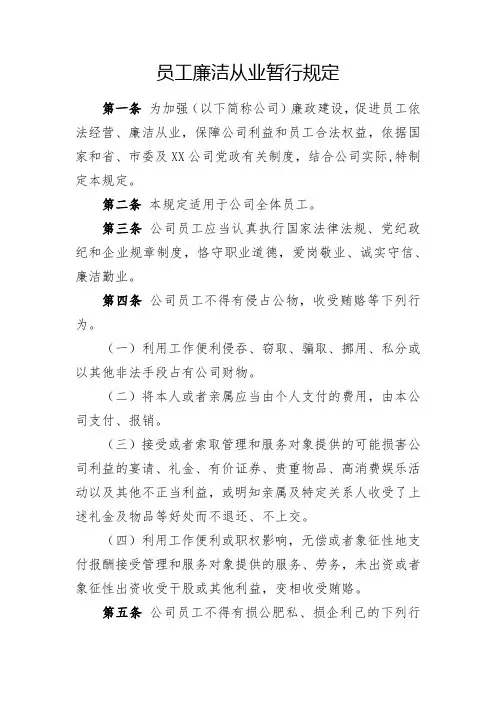 员工廉洁从业暂行规定

第一条 为加强（以下简称公司）廉政建设，促进员工依法经营、廉洁从业，保障公司利益和员工合法权益，依据国家和省、市委及XX公司党政有关制度，结合公司实际，特制定本规定。

第二条 本规定适用于公司全体员工。

第三条 公司员工应当认真执行国家法律法规、党纪政纪和企业规章制度，恪守职业道德，爱岗敬业、诚实守信、廉洁勤业。

第四条 公司员工不得有侵占公物，收受贿赂等下列行为。

（一）利用工作便利侵吞、窃取、骗取、挪用、私分或以其他非法手段占有公司财物。

（二）将本人或者亲属应当由个人支付的费用，由本公司支付、报销。

（三）接受或者索取管理和服务对象提供的可能损害公司利益的宴请、礼金、有价证券、贵重物品、高消费娱乐活动以及其他不正当利益，或明知亲属及特定关系人收受了上述礼金及物品等好处而不退还、不上交。

（四）利用工作便利或职权影响，无偿或者象征性地支付报酬接受管理和服务对象提供的服务、劳务，未出资或者象征性出资收受干股或其他利益，变相收受贿赂。

第五条 公司员工不得有损公肥私、损企利己的下列行